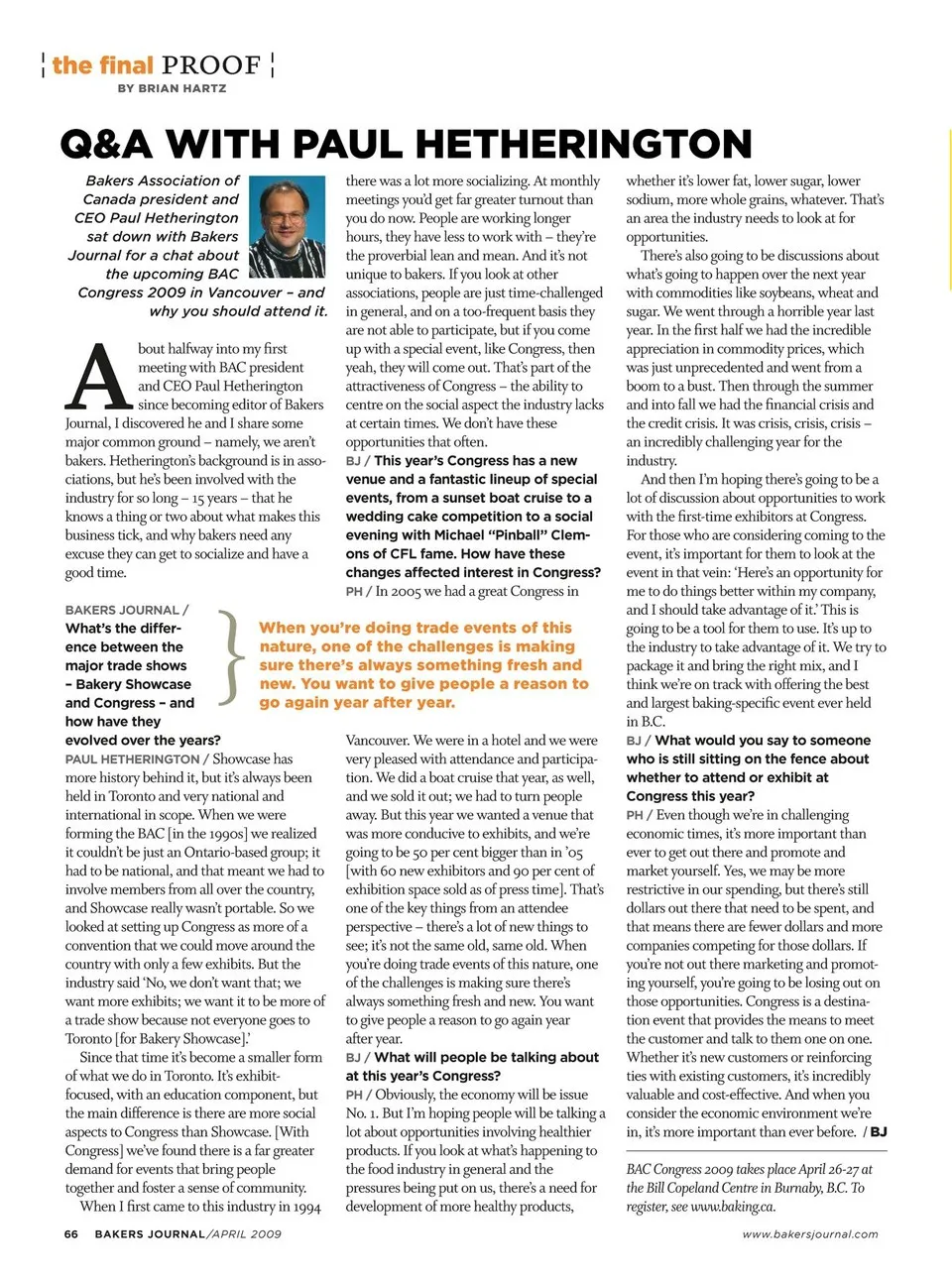 the final PROOF
BY BRIAN HARTZ

Q&A WITH PAUL HETHERINGTON

Bakers Association of Canada president and CEO Paul Hetherington sat down with Bakers Journal for a chat about the upcoming BAC Congress 2009 in Vancouver – and why you should attend it.

About halfway into my first meeting with BAC president and CEO Paul Hetherington since becoming editor of Bakers Journal, I discovered he and I share some major common ground – namely, we aren't bakers. Hetherington's background is in associations, but he's been involved with the industry for so long – 15 years – that he knows a thing or two about what makes this business tick, and why bakers need any excuse they can get to socialize and have a good time.

BAKERS JOURNAL / What's the difference between the major trade shows – Bakery Showcase and Congress – and how have they evolved over the years?

PAUL HETHERINGTON / Showcase has more history behind it, but it's always been held in Toronto and very national and international in scope. When we were forming the BAC [in the 1990s] we realized it couldn't be just an Ontario-based group; it had to be national, and that meant we had to involve members from all over the country, and Showcase really wasn't portable. So we looked at setting up Congress as more of a convention that we could move around the country with only a few exhibits. But the industry said 'No, we don't want that; we want more exhibits; we want it to be more of a trade show because not everyone goes to Toronto [for Bakery Showcase].'

Since that time it's become a smaller form of what we do in Toronto. It's exhibit-focused, with an education component, but the main difference is there are more social aspects to Congress than Showcase. [With Congress] we've found there is a far greater demand for events that bring people together and foster a sense of community.

When I first came to this industry in 1994 there was a lot more socializing. At monthly meetings you'd get far greater turnout than you do now. People are working longer hours, they have less to work with – they're the proverbial lean and mean. And it's not unique to bakers. If you look at other associations, people are just time-challenged in general, and on a too-frequent basis they are not able to participate, but if you come up with a special event, like Congress, then yeah, they will come out. That's part of the attractiveness of Congress – the ability to centre on the social aspect the industry lacks at certain times. We don't have these opportunities that often.

BJ / This year's Congress has a new venue and a fantastic lineup of special events, from a sunset boat cruise to a wedding cake competition to a social evening with Michael "Pinball" Clemons of CFL fame. How have these changes affected interest in Congress?

PH / In 2005 we had a great Congress in Vancouver. We were in a hotel and we were very pleased with attendance and participation. We did a boat cruise that year, as well, and we sold it out; we had to turn people away. But this year we wanted a venue that was more conducive to exhibits, and we're going to be 50 per cent bigger than in '05 [with 60 new exhibitors and 90 per cent of exhibition space sold as of press time]. That's one of the key things from an attendee perspective – there's a lot of new things to see; it's not the same old, same old. When you're doing trade events of this nature, one of the challenges is making sure there's always something fresh and new. You want to give people a reason to go again year after year.

When you're doing trade events of this nature, one of the challenges is making sure there's always something fresh and new. You want to give people a reason to go again year after year.

BJ / What will people be talking about at this year's Congress?

PH / Obviously, the economy will be issue No. 1. But I'm hoping people will be talking a lot about opportunities involving healthier products. If you look at what's happening to the food industry in general and the pressures being put on us, there's a need for development of more healthy products, whether it's lower fat, lower sugar, lower sodium, more whole grains, whatever. That's an area the industry needs to look at for opportunities.

There's also going to be discussions about what's going to happen over the next year with commodities like soybeans, wheat and sugar. We went through a horrible year last year. In the first half we had the incredible appreciation in commodity prices, which was just unprecedented and went from a boom to a bust. Then through the summer and into fall we had the financial crisis and the credit crisis. It was crisis, crisis, crisis – an incredibly challenging year for the industry.

And then I'm hoping there's going to be a lot of discussion about opportunities to work with the first-time exhibitors at Congress. For those who are considering coming to the event, it's important for them to look at the event in that vein: 'Here's an opportunity for me to do things better within my company, and I should take advantage of it.' This is going to be a tool for them to use. It's up to the industry to take advantage of it. We try to package it and bring the right mix, and I think we're on track with offering the best and largest baking-specific event ever held in B.C.

BJ / What would you say to someone who is still sitting on the fence about whether to attend or exhibit at Congress this year?

PH / Even though we're in challenging economic times, it's more important than ever to get out there and promote and market yourself. Yes, we may be more restrictive in our spending, but there's still dollars out there that need to be spent, and that means there are fewer dollars and more companies competing for those dollars. If you're not out there marketing and promoting yourself, you're going to be losing out on those opportunities. Congress is a destination event that provides the means to meet the customer and talk to them one on one. Whether it's new customers or reinforcing ties with existing customers, it's incredibly valuable and cost-effective. And when you consider the economic environment we're in, it's more important than ever before. / BJ

BAC Congress 2009 takes place April 26-27 at the Bill Copeland Centre in Burnaby, B.C. To register, see www.baking.ca.

66 BAKERS JOURNAL/APRIL 2009
www.bakersjournal.com